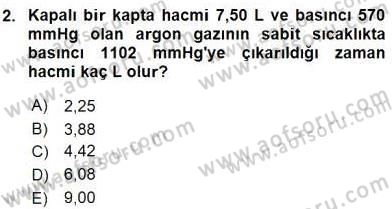 2. Kapalı bir kapta hacmi 7,50 L ve basıncı 570 mmHg olan argon gazının sabit sıcaklıkta basıncı 1102 mmHg'ye çıkarıldığı zaman hacmi kaç L olur?

A) 2,25
B) 3,88
C) 4,42
D) 6,08
E) 9,00

www.aofsoru.com